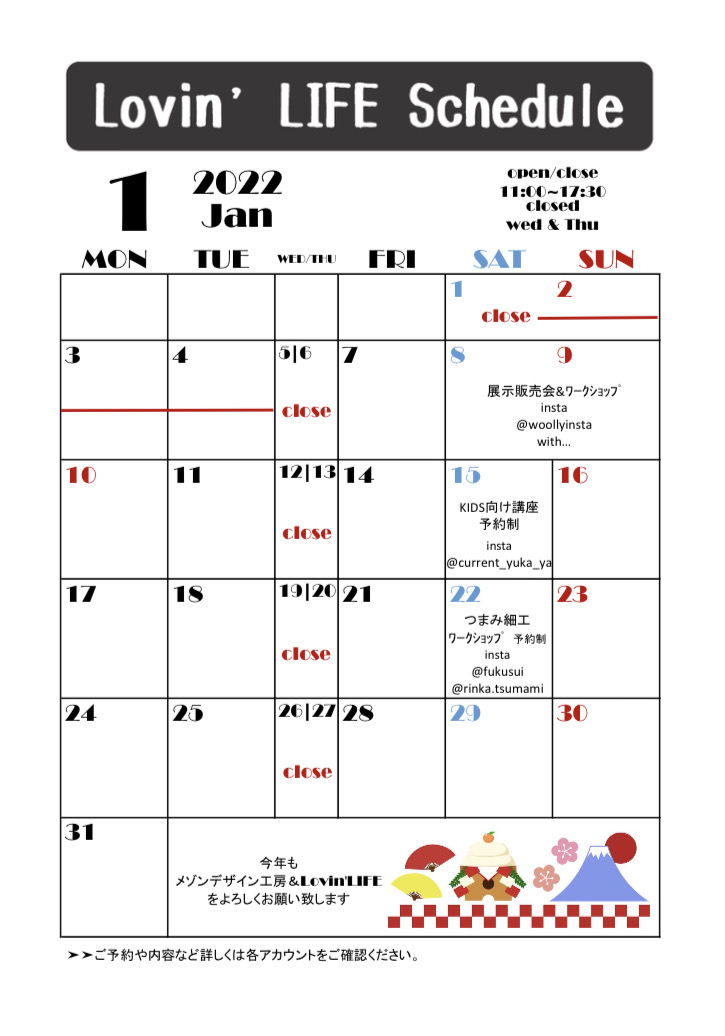 Lovin' LIFE Schedule

1

2022
Jan

open/close
11:00~17:30
closed
wed & Thu

| MON | TUE | WED/THU | FRI | SAT | SUN |
|---|---|---|---|---|---|
| | | | | 1 close | 2 |
| 3 | 4 | 5\|6 close | 7 | 8 展示販売会&ﾜｰｸｼｮｯﾌﾟ insta @woollyinsta with… | 9 |
| 10 | 11 | 12\|13 close | 14 | 15 KIDS向け講座 予約制 insta @current_yuka_ya | 16 |
| 17 | 18 | 19\|20 close | 21 | 22 つまみ細工 ﾜｰｸｼｮｯﾌﾟ 予約制 insta @fukusui @rinka.tsumami | 23 |
| 24 | 25 | 26\|27 close | 28 | 29 | 30 |
| 31 | 今年も メゾンデザイン工房&Lovin'LIFE をよろしくお願い致します | | | | |

➤➤ご予約や内容など詳しくは各アカウントをご確認ください。